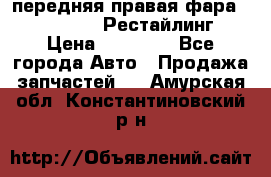 передняя правая фара Рестайлинг Цена Все города Авто Продажа запчастей Амурская обл Константиновский р н

http://Объявлений.сайт